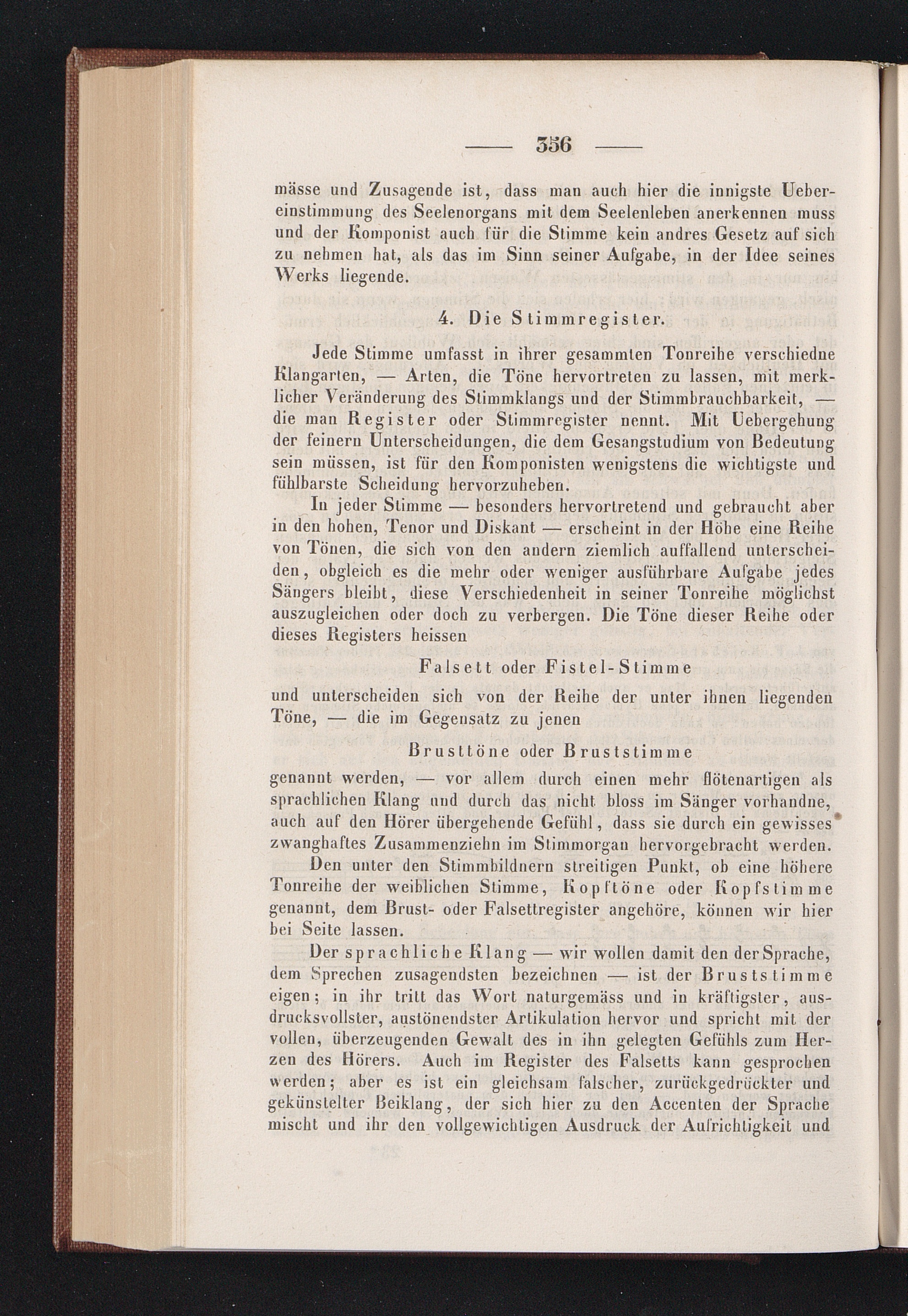 — 356 —

mässe und Zusagende ist, dass man auch hier die innigste Uebereinstimmung des Seelenorgans mit dem Seelenleben anerkennen muss und der Komponist auch für die Stimme kein andres Gesetz auf sich zu nehmen hat, als das im Sinn seiner Aufgabe, in der Idee seines Werks liegende.

4. Die Stimmregister.

Jede Stimme umfasst in ihrer gesammten Tonreihe verschiedne Klangarten, — Arten, die Töne hervortreten zu lassen, mit merklicher Veränderung des Stimmklangs und der Stimmbrauchbarkeit, — die man Register oder Stimmregister nennt. Mit Uebergehung der feinern Unterscheidungen, die dem Gesangstudium von Bedeutung sein müssen, ist für den Komponisten wenigstens die wichtigste und fühlbarste Scheidung hervorzuheben.

In jeder Stimme — besonders hervortretend und gebraucht aber in den hohen, Tenor und Diskant — erscheint in der Höhe eine Reihe von Tönen, die sich von den andern ziemlich auffallend unterscheiden, obgleich es die mehr oder weniger ausführbare Aufgabe jedes Sängers bleibt, diese Verschiedenheit in seiner Tonreihe möglichst auszugleichen oder doch zu verbergen. Die Töne dieser Reihe oder dieses Registers heissen

Falsett oder Fistel-Stimme

und unterscheiden sich von der Reihe der unter ihnen liegenden Töne, — die im Gegensatz zu jenen

Brusttöne oder Bruststimme

genannt werden, — vor allem durch einen mehr flötenartigen als sprachlichen Klang und durch das nicht bloss im Sänger vorhandne, auch auf den Hörer übergehende Gefühl, dass sie durch ein gewisses zwanghaftes Zusammenziehn im Stimmorgan hervorgebracht werden.

Den unter den Stimmbildnern streitigen Punkt, ob eine höhere Tonreihe der weiblichen Stimme, Kopftöne oder Kopfstimme genannt, dem Brust- oder Falsettregister angehöre, können wir hier bei Seite lassen.

Der sprachliche Klang — wir wollen damit den der Sprache, dem Sprechen zusagendsten bezeichnen — ist der Bruststimme eigen; in ihr tritt das Wort naturgemäss und in kräftigster, ausdrucksvollster, austönendster Artikulation hervor und spricht mit der vollen, überzeugenden Gewalt des in ihn gelegten Gefühls zum Herzen des Hörers. Auch im Register des Falsetts kann gesprochen werden; aber es ist ein gleichsam falscher, zurückgedrückter und gekünstelter Beiklang, der sich hier zu den Accenten der Sprache mischt und ihr den vollgewichtigen Ausdruck der Aufrichtigkeit und